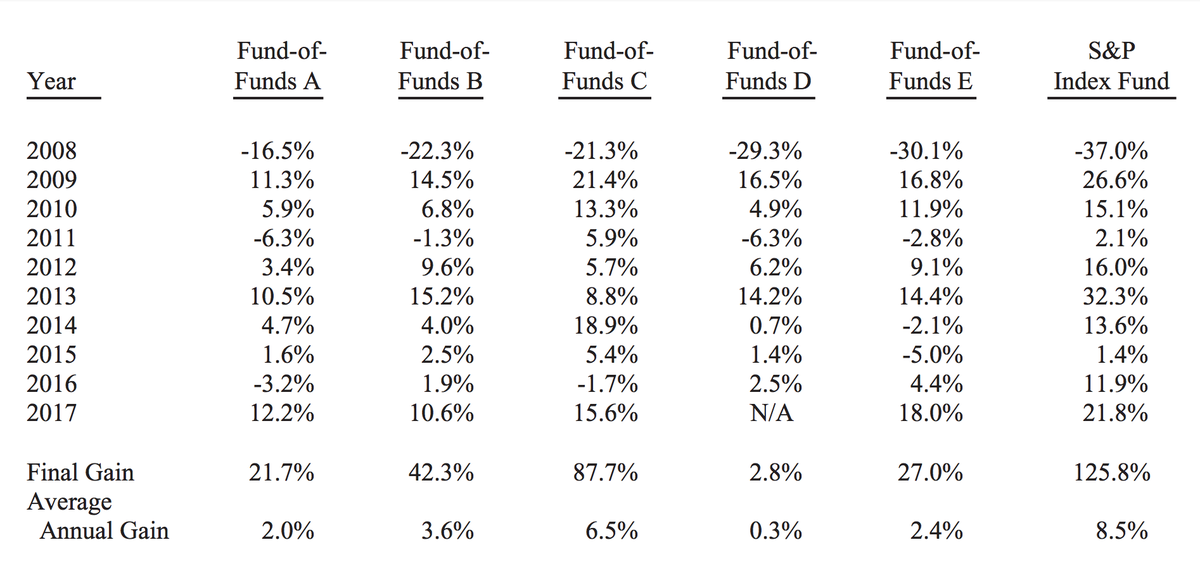 | Year | Fund-of-Funds A | Fund-of-Funds B | Fund-of-Funds C | Fund-of-Funds D | Fund-of-Funds E | S&P Index Fund |
|---|---|---|---|---|---|---|
| 2008 | -16.5% | -22.3% | -21.3% | -29.3% | -30.1% | -37.0% |
| 2009 | 11.3% | 14.5% | 21.4% | 16.5% | 16.8% | 26.6% |
| 2010 | 5.9% | 6.8% | 13.3% | 4.9% | 11.9% | 15.1% |
| 2011 | -6.3% | -1.3% | 5.9% | -6.3% | -2.8% | 2.1% |
| 2012 | 3.4% | 9.6% | 5.7% | 6.2% | 9.1% | 16.0% |
| 2013 | 10.5% | 15.2% | 8.8% | 14.2% | 14.4% | 32.3% |
| 2014 | 4.7% | 4.0% | 18.9% | 0.7% | -2.1% | 13.6% |
| 2015 | 1.6% | 2.5% | 5.4% | 1.4% | -5.0% | 1.4% |
| 2016 | -3.2% | 1.9% | -1.7% | 2.5% | 4.4% | 11.9% |
| 2017 | 12.2% | 10.6% | 15.6% | N/A | 18.0% | 21.8% |
| Final Gain | 21.7% | 42.3% | 87.7% | 2.8% | 27.0% | 125.8% |
| Average Annual Gain | 2.0% | 3.6% | 6.5% | 0.3% | 2.4% | 8.5% |